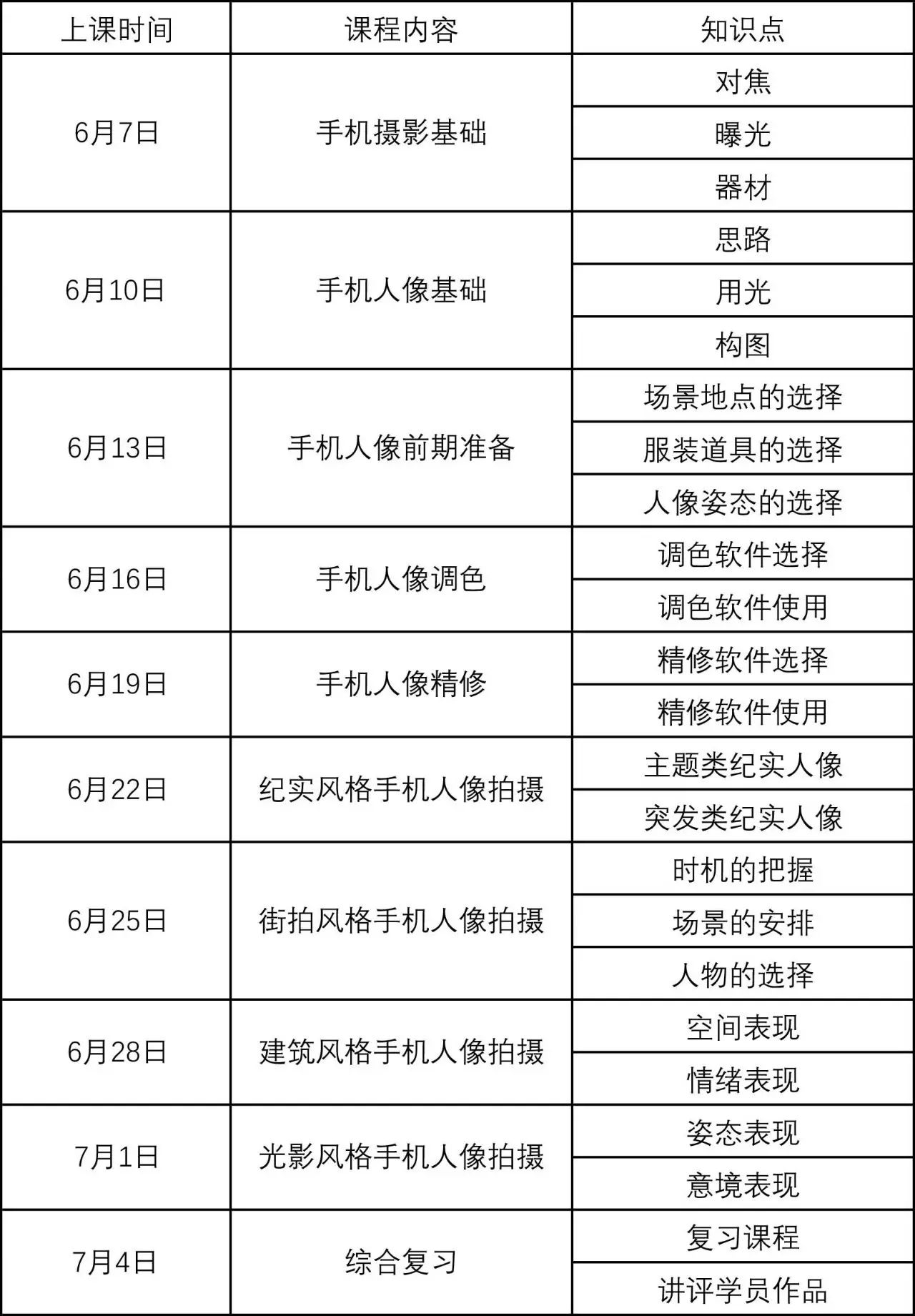 | 上课时间 | 课程内容 | 知识点 |
|---|---|---|
| 6月7日 | 手机摄影基础 | 对焦 |
| | | 曝光 |
| | | 器材 |
| 6月10日 | 手机人像基础 | 思路 |
| | | 用光 |
| | | 构图 |
| 6月13日 | 手机人像前期准备 | 场景地点的选择 |
| | | 服装道具的选择 |
| | | 人像姿态的选择 |
| 6月16日 | 手机人像调色 | 调色软件选择 |
| | | 调色软件使用 |
| 6月19日 | 手机人像精修 | 精修软件选择 |
| | | 精修软件使用 |
| 6月22日 | 纪实风格手机人像拍摄 | 主题类纪实人像 |
| | | 突发类纪实人像 |
| 6月25日 | 街拍风格手机人像拍摄 | 时机的把握 |
| | | 场景的安排 |
| | | 人物的选择 |
| 6月28日 | 建筑风格手机人像拍摄 | 空间表现 |
| | | 情绪表现 |
| 7月1日 | 光影风格手机人像拍摄 | 姿态表现 |
| | | 意境表现 |
| 7月4日 | 综合复习 | 复习课程 |
| | | 讲评学员作品 |